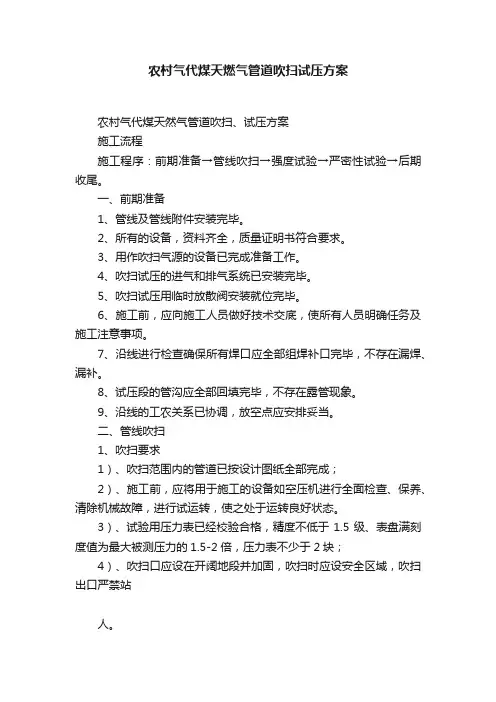 农村气代煤天燃气管道吹扫试压方案

农村气代煤天然气管道吹扫、试压方案

施工流程

施工程序：前期准备→管线吹扫→强度试验→严密性试验→后期收尾。

一、前期准备

1、管线及管线附件安装完毕。

2、所有的设备，资料齐全，质量证明书符合要求。

3、用作吹扫气源的设备已完成准备工作。

4、吹扫试压的进气和排气系统已安装完毕。

5、吹扫试压用临时放散阀安装就位完毕。

6、施工前，应向施工人员做好技术交底，使所有人员明确任务及施工注意事项。

7、沿线进行检查确保所有焊口应全部组焊补口完毕，不存在漏焊、漏补。

8、试压段的管沟应全部回填完毕，不存在露管现象。

9、沿线的工农关系已协调，放空点应安排妥当。

二、管线吹扫

1、吹扫要求

1）、吹扫范围内的管道已按设计图纸全部完成；

2）、施工前，应将用于施工的设备如空压机进行全面检查、保养、清除机械故障，进行试运转，使之处于运转良好状态。

3）、试验用压力表已经校验合格，精度不低于 1.5 级、表盘满刻度值为最大被测压力的 1.5-2 倍，压力表不少于 2 块；

4）、吹扫口应设在开阔地段并加固，吹扫时应设安全区域，吹扫出口严禁站

人。